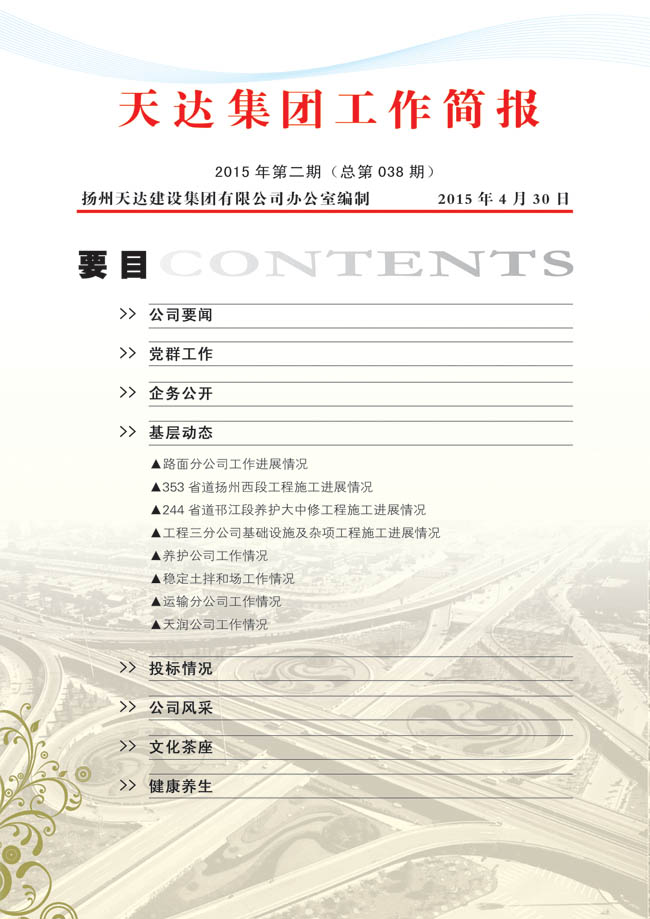 天达集团工作简报

2015 年第二期（总第 038 期）

扬州天达建设集团有限公司办公室编制 2015 年 4 月 30 日

要目 CONTENTS

>> 公司要闻

>> 党群工作

>> 企务公开

>> 基层动态

▲路面分公司工作进展情况
▲353 省道扬州西段工程施工进展情况
▲244 省道邗江段养护大中修工程施工进展情况
▲工程三分公司基础设施及杂项工程施工进展情况
▲养护公司工作情况
▲稳定土拌和场工作情况
▲运输分公司工作情况
▲天润公司工作情况

>> 投标情况

>> 公司风采

>> 文化茶座

>> 健康养生